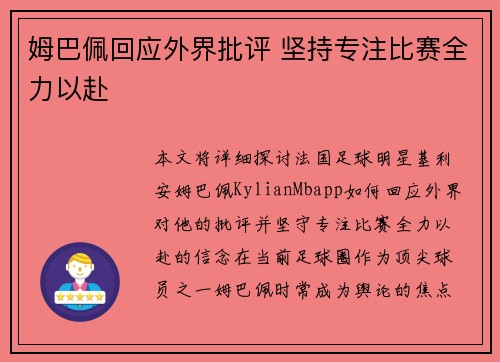 姆巴佩回应外界批评 坚持专注比赛全力以赴

本文将详细探讨法国足球明星基利安姆巴佩KylianMbapp如何回应外界对他的批评并坚守专注比赛全力以赴的信念在当前足球圈作为顶尖球员之一姆巴佩时常成为舆论的焦点